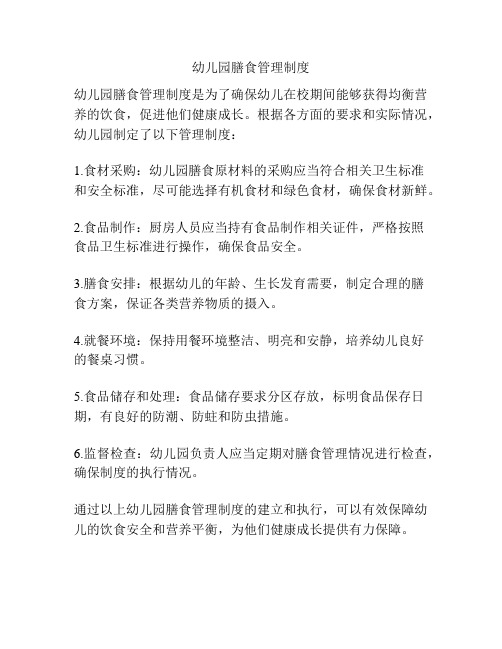 幼儿园膳食管理制度

幼儿园膳食管理制度是为了确保幼儿在校期间能够获得均衡营养的饮食，促进他们健康成长。根据各方面的要求和实际情况，幼儿园制定了以下管理制度：

1.食材采购：幼儿园膳食原材料的采购应当符合相关卫生标准和安全标准，尽可能选择有机食材和绿色食材，确保食材新鲜。

2.食品制作：厨房人员应当持有食品制作相关证件，严格按照食品卫生标准进行操作，确保食品安全。

3.膳食安排：根据幼儿的年龄、生长发育需要，制定合理的膳食方案，保证各类营养物质的摄入。

4.就餐环境：保持用餐环境整洁、明亮和安静，培养幼儿良好的餐桌习惯。

5.食品储存和处理：食品储存要求分区存放，标明食品保存日期，有良好的防潮、防蛀和防虫措施。

6.监督检查：幼儿园负责人应当定期对膳食管理情况进行检查，确保制度的执行情况。

通过以上幼儿园膳食管理制度的建立和执行，可以有效保障幼儿的饮食安全和营养平衡，为他们健康成长提供有力保障。